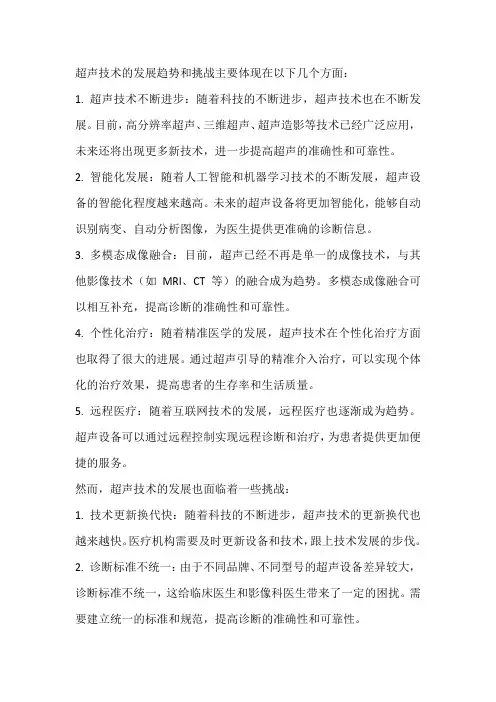 超声技术的发展趋势和挑战主要体现在以下几个方面：

1. 超声技术不断进步：随着科技的不断进步，超声技术也在不断发展。目前，高分辨率超声、三维超声、超声造影等技术已经广泛应用，未来还将出现更多新技术，进一步提高超声的准确性和可靠性。

2. 智能化发展：随着人工智能和机器学习技术的不断发展，超声设备的智能化程度越来越高。未来的超声设备将更加智能化，能够自动识别病变、自动分析图像，为医生提供更准确的诊断信息。

3. 多模态成像融合：目前，超声已经不再是单一的成像技术，与其他影像技术（如 MRI、CT 等）的融合成为趋势。多模态成像融合可以相互补充，提高诊断的准确性和可靠性。

4. 个性化治疗：随着精准医学的发展，超声技术在个性化治疗方面也取得了很大的进展。通过超声引导的精准介入治疗，可以实现个体化的治疗效果，提高患者的生存率和生活质量。

5. 远程医疗：随着互联网技术的发展，远程医疗也逐渐成为趋势。超声设备可以通过远程控制实现远程诊断和治疗，为患者提供更加便捷的服务。

然而，超声技术的发展也面临着一些挑战：

1. 技术更新换代快：随着科技的不断进步，超声技术的更新换代也越来越快。医疗机构需要及时更新设备和技术，跟上技术发展的步伐。

2. 诊断标准不统一：由于不同品牌、不同型号的超声设备差异较大，诊断标准不统一，这给临床医生和影像科医生带来了一定的困扰。需要建立统一的标准和规范，提高诊断的准确性和可靠性。